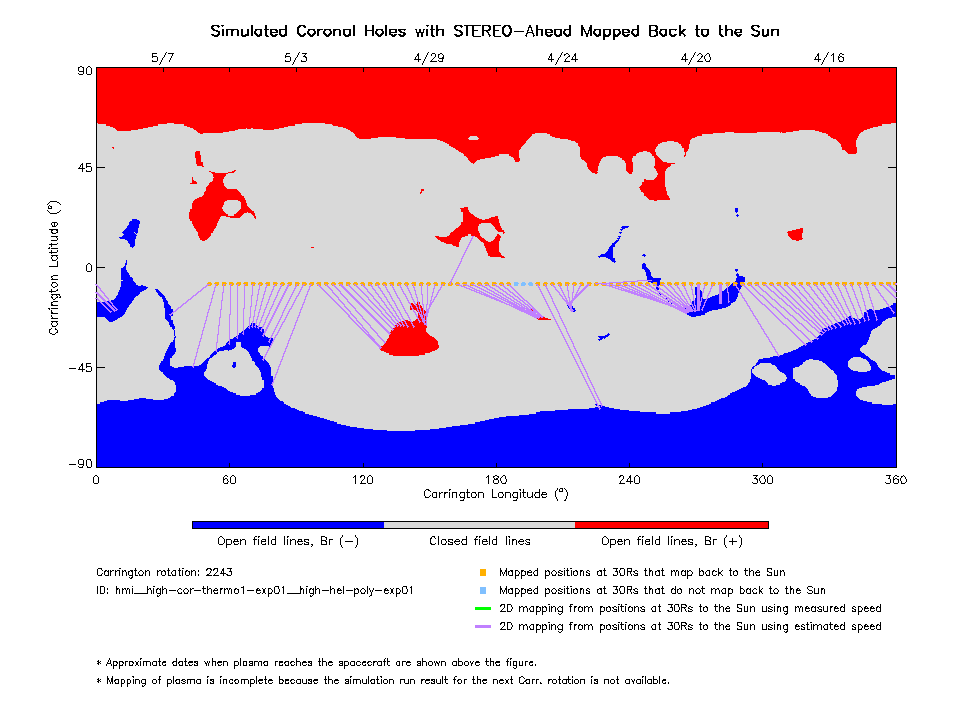 Simulated Coronal Holes with STEREO-Ahead Mapped Back to the Sun

5/7 5/3 4/29 4/24 4/20 4/16

90
45
0
-45
-90

Carrington Latitude (°)

0 60 120 180 240 300 360

Carrington Longitude (°)

Open field lines, Br (-) Closed field lines Open field lines, Br (+)

Carrington rotation: 2243

ID: hmi__high-cor-thermo1-exp01__high-hel-poly-exp01

Mapped positions at 30Rs that map back to the Sun

Mapped positions at 30Rs that do not map back to the Sun

2D mapping from positions at 30Rs to the Sun using measured speed

2D mapping from positions at 30Rs to the Sun using estimated speed

* Approximate dates when plasma reaches the spacecraft are shown above the figure.

* Mapping of plasma is incomplete because the simulation run result for the next Carr. rotation is not available.